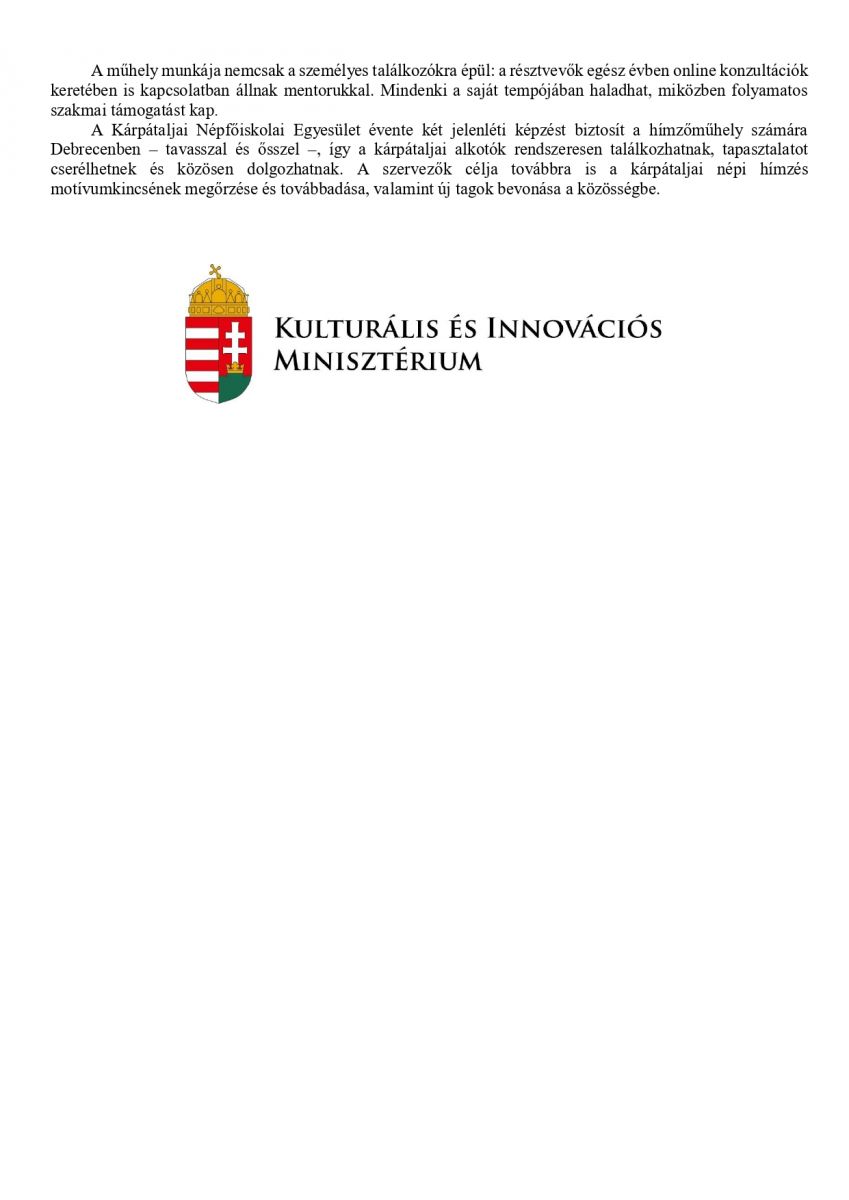 A műhely munkája nemcsak a személyes találkozókra épül: a résztvevők egész évben online konzultációk keretében is kapcsolatban állnak mentorukkal. Mindenki a saját tempójában haladhat, miközben folyamatos szakmai támogatást kap.

A Kárpátaljai Népfőiskolai Egyesület évente két jelenléti képzést biztosít a hímzőműhely számára Debrecenben – tavasszal és ősszel –, így a kárpátaljai alkotók rendszeresen találkozhatnak, tapasztalatot cserélhetnek és közösen dolgozhatnak. A szervezők célja továbbra is a kárpátaljai népi hímzés motívumkincsének megőrzése és továbbadása, valamint új tagok bevonása a közösségbe.

Kulturális és Innovációs Minisztérium